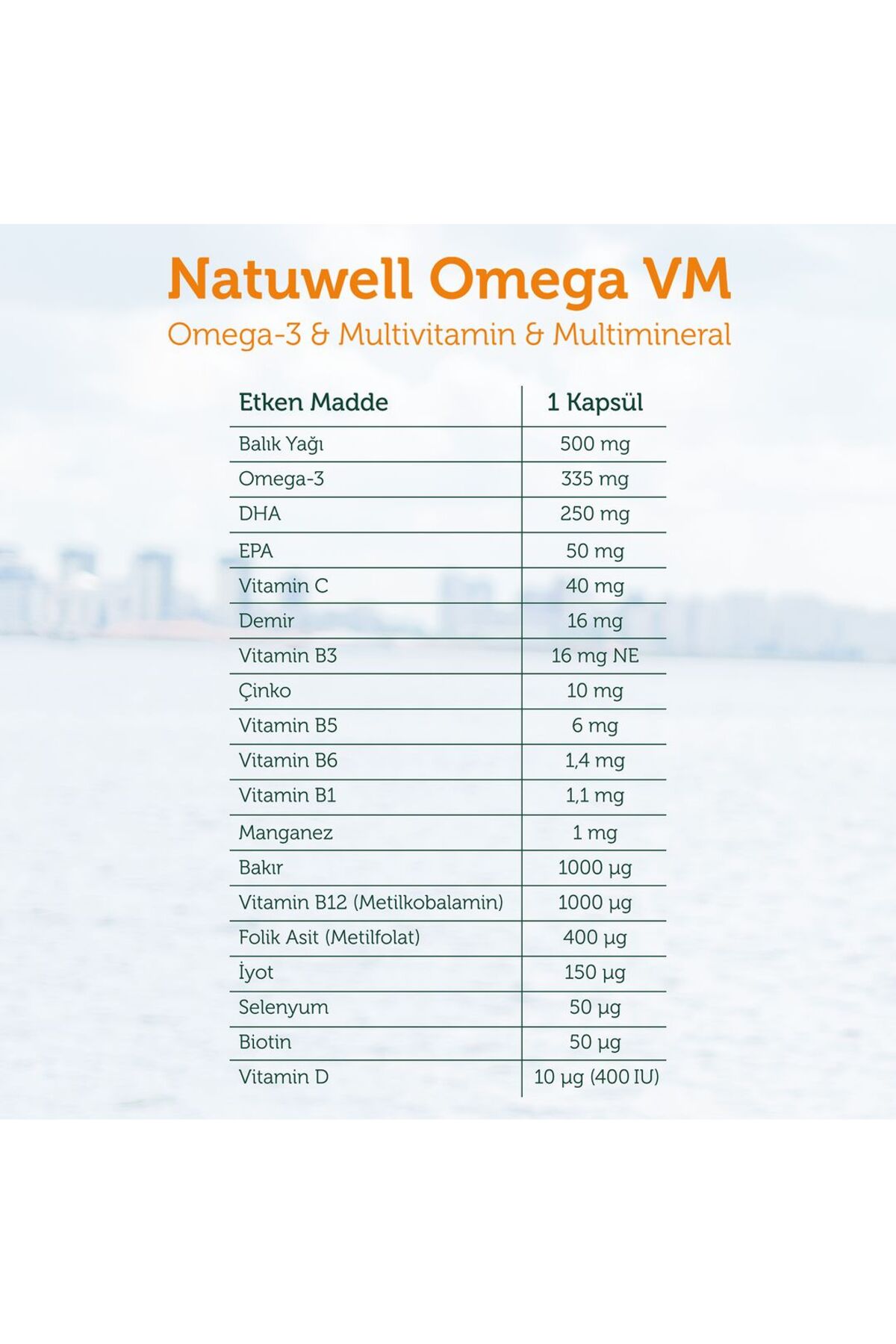 Natuwell Omega VM

Omega-3 & Multivitamin & Multimineral

| Etken Madde | 1 Kapsül |
|---|---|
| Balık Yağı | 500 mg |
| Omega-3 | 335 mg |
| DHA | 250 mg |
| EPA | 50 mg |
| Vitamin C | 40 mg |
| Demir | 16 mg |
| Vitamin B3 | 16 mg NE |
| Çinko | 10 mg |
| Vitamin B5 | 6 mg |
| Vitamin B6 | 1,4 mg |
| Vitamin B1 | 1,1 mg |
| Manganez | 1 mg |
| Bakır | 1000 µg |
| Vitamin B12 (Metilkobalamin) | 1000 µg |
| Folik Asit (Metilfolat) | 400 µg |
| İyot | 150 µg |
| Selenyum | 50 µg |
| Biotin | 50 µg |
| Vitamin D | 10 µg (400 IU) |